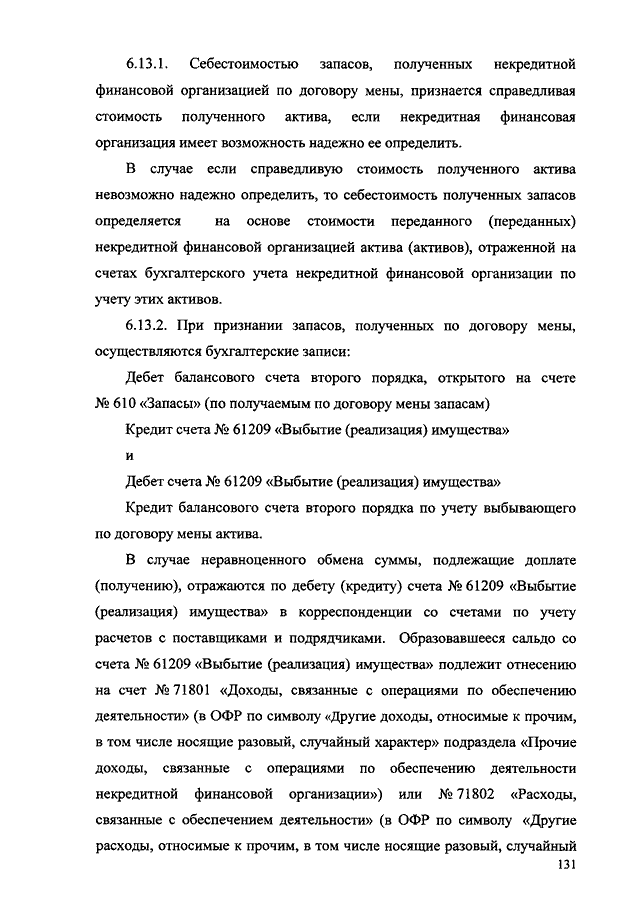 6.13.1. Себестоимостью запасов, полученных некредитной финансовой организацией по договору мены, признается справедливая стоимость полученного актива, если некредитная финансовая организация имеет возможность надежно ее определить.

В случае если справедливую стоимость полученного актива невозможно надежно определить, то себестоимость полученных запасов определяется на основе стоимости переданного (переданных) некредитной финансовой организацией актива (активов), отраженной на счетах бухгалтерского учета некредитной финансовой организации по учету этих активов.

6.13.2. При признании запасов, полученных по договору мены, осуществляются бухгалтерские записи:

Дебет балансового счета второго порядка, открытого на счете № 610 «Запасы» (по получаемым по договору мены запасам)

Кредит счета № 61209 «Выбытие (реализация) имущества»

и

Дебет счета № 61209 «Выбытие (реализация) имущества»

Кредит балансового счета второго порядка по учету выбывающего по договору мены актива.

В случае неравноценного обмена суммы, подлежащие доплате (получению), отражаются по дебету (кредиту) счета № 61209 «Выбытие (реализация) имущества» в корреспонденции со счетами по учету расчетов с поставщиками и подрядчиками. Образовавшееся сальдо со счета № 61209 «Выбытие (реализация) имущества» подлежит отнесению на счет № 71801 «Доходы, связанные с операциями по обеспечению деятельности» (в ОФР по символу «Другие доходы, относимые к прочим, в том числе носящие разовый, случайный характер» подраздела «Прочие доходы, связанные с операциями по обеспечению деятельности некредитной финансовой организации») или № 71802 «Расходы, связанные с обеспечением деятельности» (в ОФР по символу «Другие расходы, относимые к прочим, в том числе носящие разовый, случайный

131